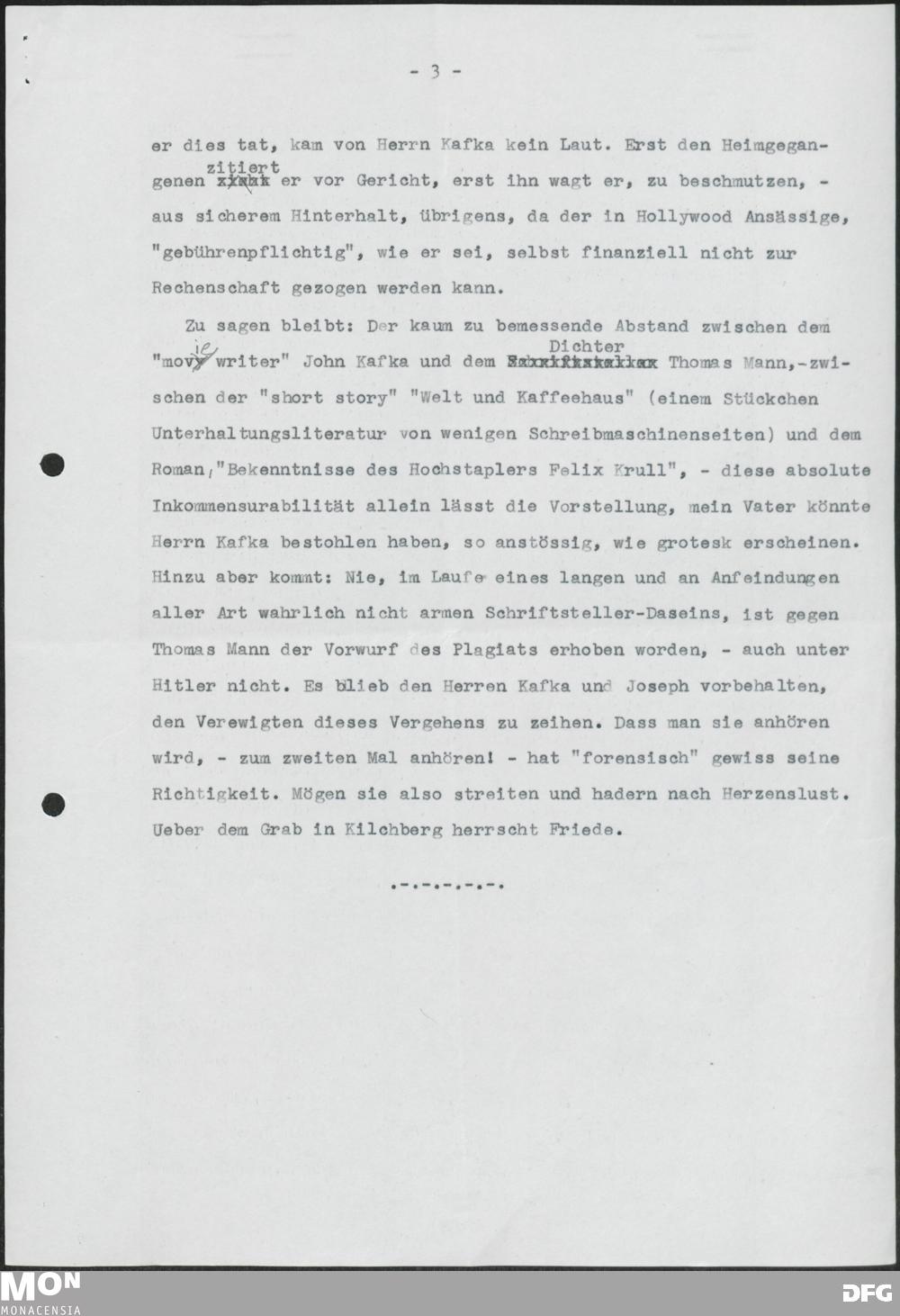 - 3 -

er dies tat, kam von Herrn Kafka kein Laut. Erst den Heimgegangenen zitiert er vor Gericht, erst ihn wagt er, zu beschmutzen, - aus sicherem Hinterhalt, übrigens, da der in Hollywood Ansässige, "gebührenpflichtig", wie er sei, selbst finanziell nicht zur Rechenschaft gezogen werden kann.

Zu sagen bleibt: Der kaum zu bemessende Abstand zwischen dem "movie writer" John Kafka und dem Dichter Thomas Mann,-zwischen der "short story" "Welt und Kaffeehaus" (einem Stückchen Unterhaltungsliteratur von wenigen Schreibmaschinenseiten) und dem Roman, "Bekenntnisse des Hochstaplers Felix Krull", - diese absolute Inkommensurabilität allein lässt die Vorstellung, mein Vater könnte Herrn Kafka bestohlen haben, so anstössig, wie grotesk erscheinen. Hinzu aber kommt: Nie, im Laufe eines langen und an Anfeindungen aller Art wahrlich nicht armen Schriftsteller-Daseins, ist gegen Thomas Mann der Vorwurf des Plagiats erhoben worden, - auch unter Hitler nicht. Es blieb den Herren Kafka und Joseph vorbehalten, den Verewigten dieses Vergehens zu zeihen. Dass man sie anhören wird, - zum zweiten Mal anhören! - hat "forensisch" gewiss seine Richtigkeit. Mögen sie also streiten und hadern nach Herzenslust. Ueber dem Grab in Kilchberg herrscht Friede.

.-.-.-.-.-.

MON
MONACENSIA

DFG